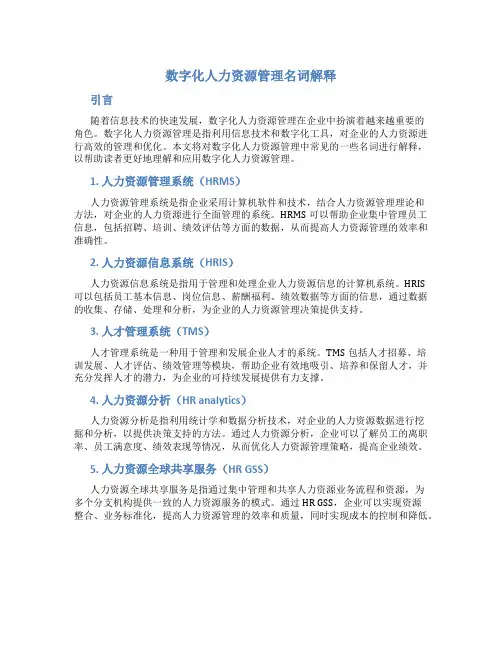 数字化人力资源管理名词解释

引言

随着信息技术的快速发展，数字化人力资源管理在企业中扮演着越来越重要的角色。数字化人力资源管理是指利用信息技术和数字化工具，对企业的人力资源进行高效的管理和优化。本文将对数字化人力资源管理中常见的一些名词进行解释，以帮助读者更好地理解和应用数字化人力资源管理。

1. 人力资源管理系统（HRMS）

人力资源管理系统是指企业采用计算机软件和技术，结合人力资源管理理论和方法，对企业的人力资源进行全面管理的系统。HRMS 可以帮助企业集中管理员工信息，包括招聘、培训、绩效评估等方面的数据，从而提高人力资源管理的效率和准确性。

2. 人力资源信息系统（HRIS）

人力资源信息系统是指用于管理和处理企业人力资源信息的计算机系统。HRIS 可以包括员工基本信息、岗位信息、薪酬福利、绩效数据等方面的信息，通过数据的收集、存储、处理和分析，为企业的人力资源管理决策提供支持。

3. 人才管理系统（TMS）

人才管理系统是一种用于管理和发展企业人才的系统。TMS 包括人才招募、培训发展、人才评估、绩效管理等模块，帮助企业有效地吸引、培养和保留人才，并充分发挥人才的潜力，为企业的可持续发展提供有力支撑。

4. 人力资源分析（HR analytics）

人力资源分析是指利用统计学和数据分析技术，对企业的人力资源数据进行挖掘和分析，以提供决策支持的方法。通过人力资源分析，企业可以了解员工的离职率、员工满意度、绩效表现等情况，从而优化人力资源管理策略，提高企业绩效。

5. 人力资源全球共享服务（HR GSS）

人力资源全球共享服务是指通过集中管理和共享人力资源业务流程和资源，为多个分支机构提供一致的人力资源服务的模式。通过 HR GSS，企业可以实现资源整合、业务标准化，提高人力资源管理的效率和质量，同时实现成本的控制和降低。